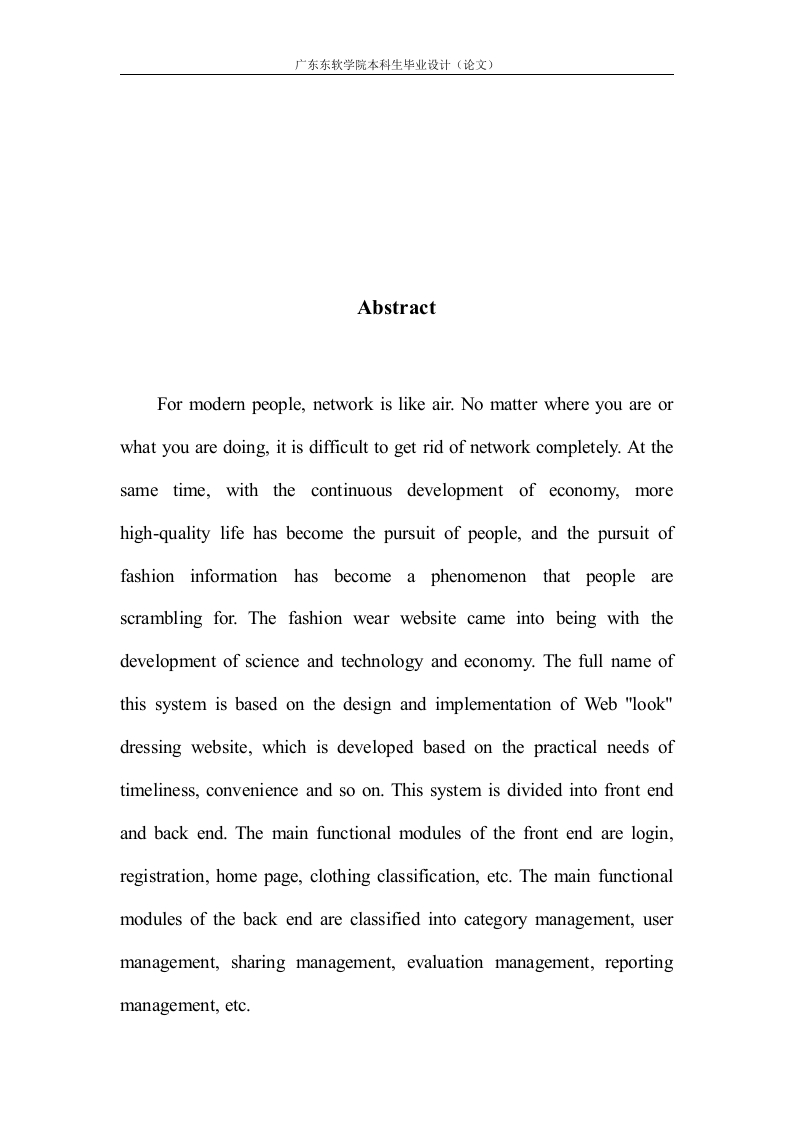 广东东软学院本科生毕业设计（论文）

Abstract

For modern people, network is like air. No matter where you are or what you are doing, it is difficult to get rid of network completely. At the same time, with the continuous development of economy, more high-quality life has become the pursuit of people, and the pursuit of fashion information has become a phenomenon that people are scrambling for. The fashion wear website came into being with the development of science and technology and economy. The full name of this system is based on the design and implementation of Web "look" dressing website, which is developed based on the practical needs of timeliness, convenience and so on. This system is divided into front end and back end. The main functional modules of the front end are login, registration, home page, clothing classification, etc. The main functional modules of the back end are classified into category management, user management, sharing management, evaluation management, reporting management, etc.